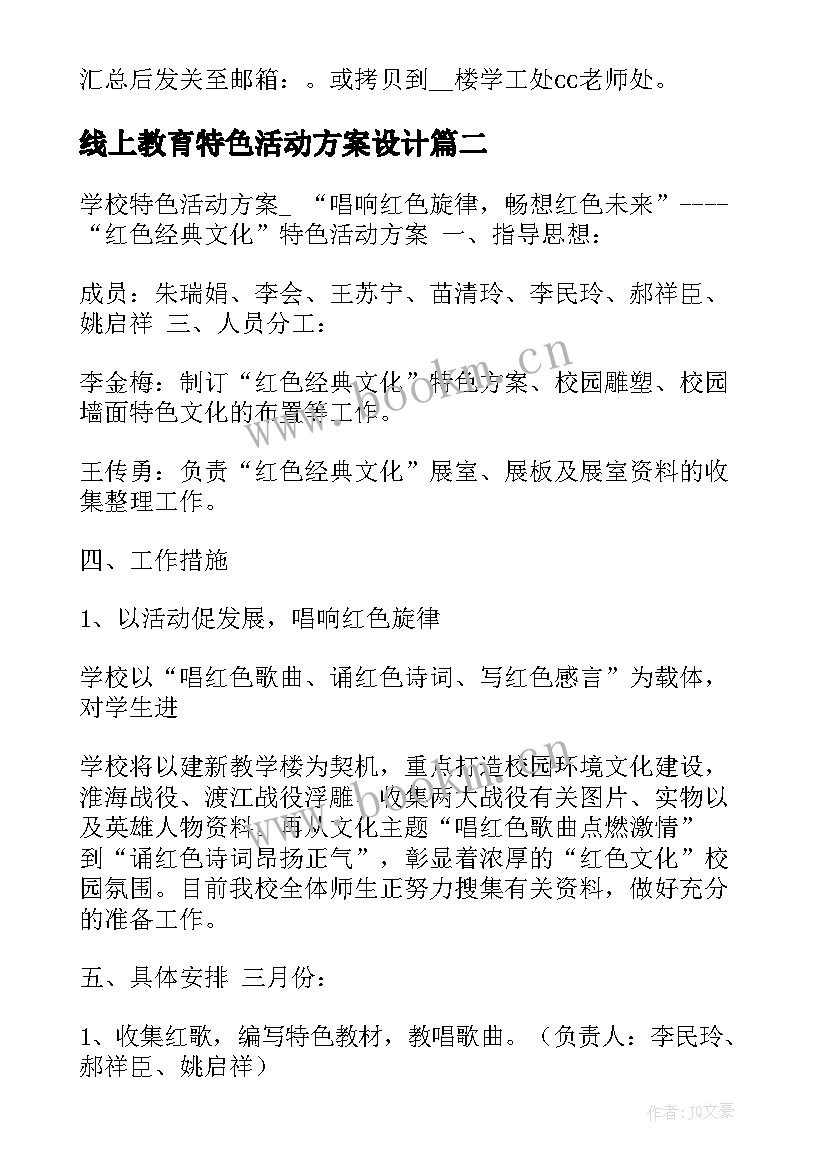 汇总后发关至邮箱：。或拷贝到__楼学工处cc老师处。

线上教育特色活动方案设计篇二

学校特色活动方案_ “唱响红色旋律，畅想红色未来”----“红色经典文化”特色活动方案 一、指导思想：

成员：朱瑞娟、李会、王苏宁、苗清玲、李民玲、郝祥臣、姚启祥 三、人员分工：

李金梅：制订“红色经典文化”特色方案、校园雕塑、校园墙面特色文化的布置等工作。

王传勇：负责“红色经典文化”展室、展板及展室资料的收集整理工作。

四、工作措施

1、以活动促发展，唱响红色旋律

学校以“唱红色歌曲、诵红色诗词、写红色感言”为载体，对学生进

学校将以建新教学楼为契机，重点打造校园环境文化建设，淮海战役、渡江战役浮雕，收集两大战役有关图片、实物以及英雄人物资料，再从文化主题“唱红色歌曲点燃激情”到“诵红色诗词昂扬正气”，彰显着浓厚的“红色文化”校园氛围。目前我校全体师生正努力搜集有关资料，做好充分的准备工作。

五、具体安排 三月份：

1、收集红歌，编写特色教材，教唱歌曲。（负责人：李民玲、郝祥臣、姚启祥）

www.bookm.cn

作者：JQ文豪